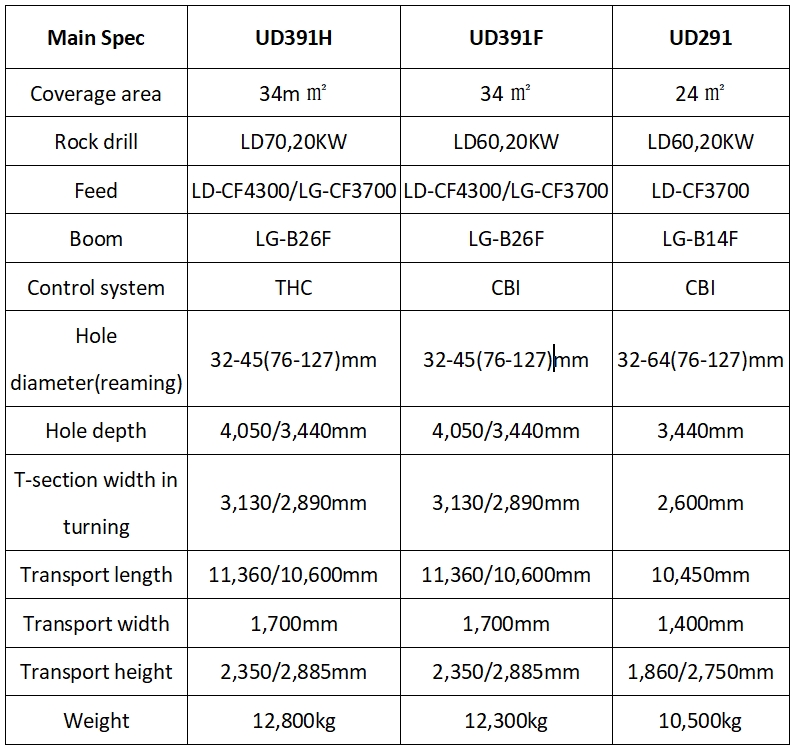 | Main Spec | UD391H | UD391F | UD291 |
|---|---|---|---|
| Coverage area | 34m ㎡ | 34 ㎡ | 24 ㎡ |
| Rock drill | LD70,20KW | LD60,20KW | LD60,20KW |
| Feed | LD-CF4300/LG-CF3700 | LD-CF4300/LG-CF3700 | LD-CF3700 |
| Boom | LG-B26F | LG-B26F | LG-B14F |
| Control system | THC | CBI | CBI |
| Hole diameter(reaming) | 32-45(76-127)mm | 32-45(76-127)mm | 32-64(76-127)mm |
| Hole depth | 4,050/3,440mm | 4,050/3,440mm | 3,440mm |
| T-section width in turning | 3,130/2,890mm | 3,130/2,890mm | 2,600mm |
| Transport length | 11,360/10,600mm | 11,360/10,600mm | 10,450mm |
| Transport width | 1,700mm | 1,700mm | 1,400mm |
| Transport height | 2,350/2,885mm | 2,350/2,885mm | 1,860/2,750mm |
| Weight | 12,800kg | 12,300kg | 10,500kg |